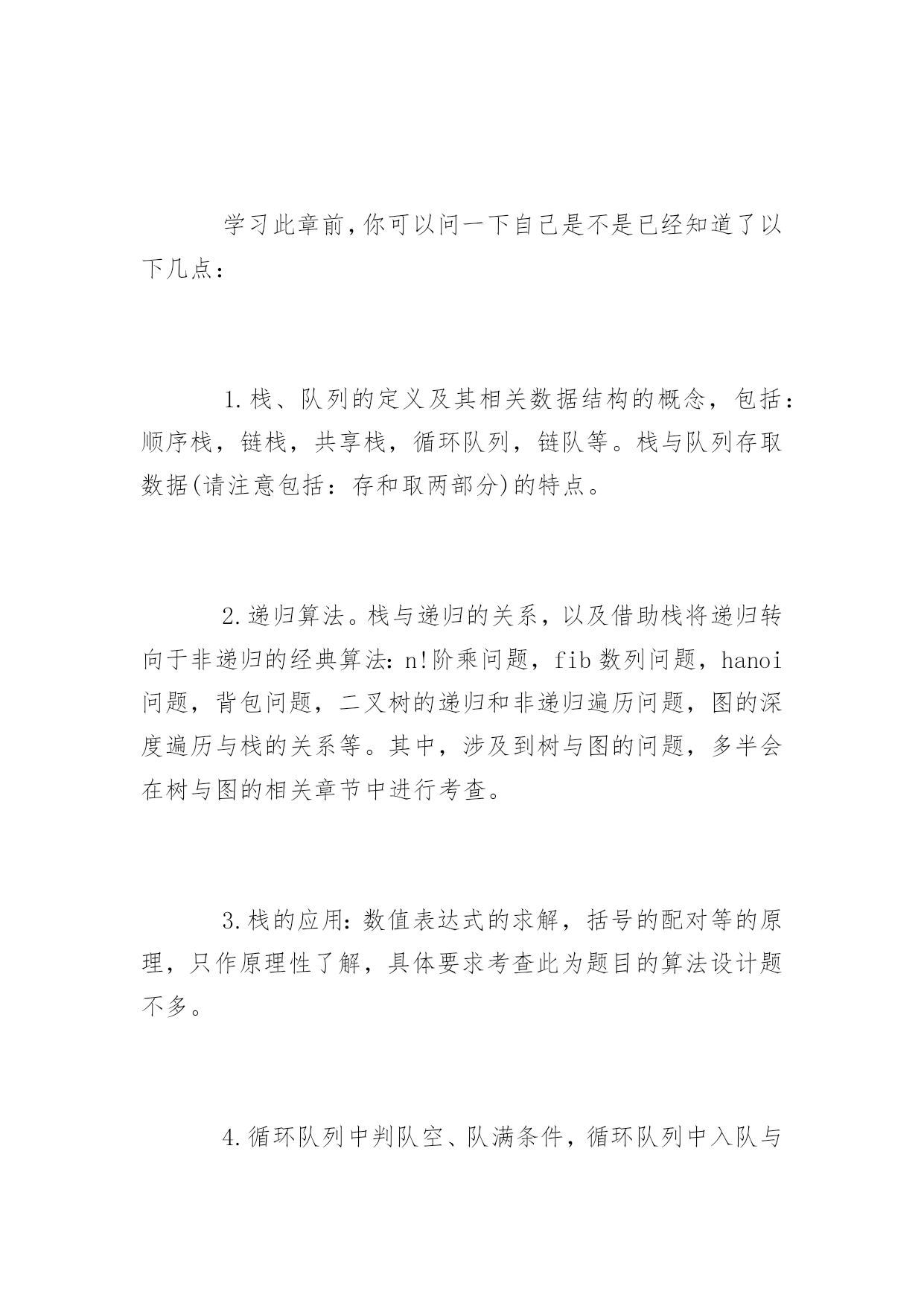 学习此章前,你可以问一下自己是不是已经知道了以下几点：

1.栈、队列的定义及其相关数据结构的概念，包括：顺序栈，链栈，共享栈，循环队列，链队等。栈与队列存取数据(请注意包括：存和取两部分)的特点。

2.递归算法。栈与递归的关系，以及借助栈将递归转向于非递归的经典算法：n!阶乘问题，fib数列问题，hanoi问题，背包问题，二叉树的递归和非递归遍历问题，图的深度遍历与栈的关系等。其中，涉及到树与图的问题，多半会在树与图的相关章节中进行考查。

3.栈的应用：数值表达式的求解，括号的配对等的原理，只作原理性了解，具体要求考查此为题目的算法设计题不多。

4.循环队列中判队空、队满条件，循环队列中入队与